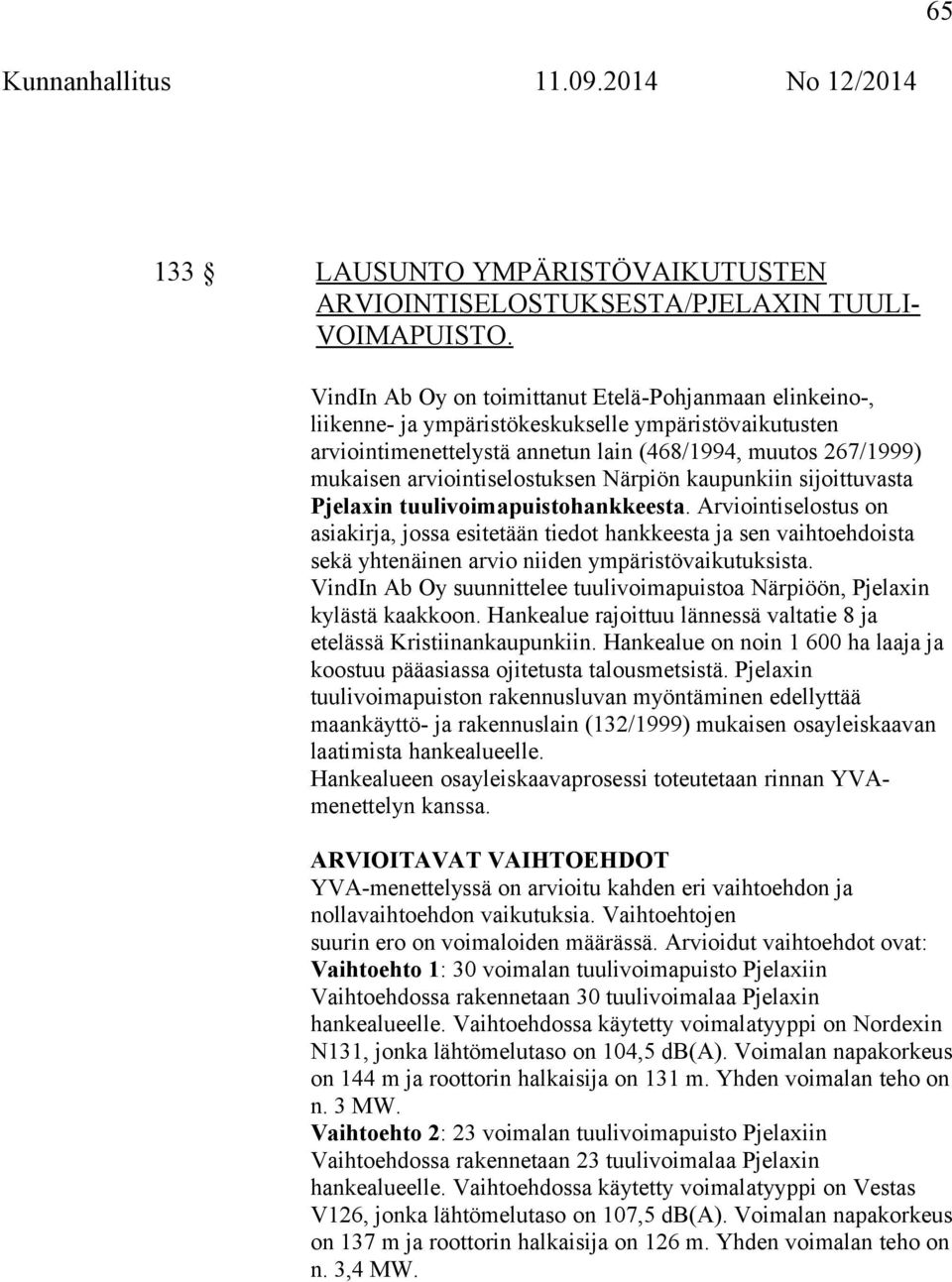 65

Kunnanhallitus 11.09.2014 No 12/2014

133 § LAUSUNTO YMPÄRISTÖVAIKUTUSTEN ARVIOINTISELOSTUKSESTA/PJELAXIN TUULIVOIMAPUISTO.

VindIn Ab Oy on toimittanut Etelä-Pohjanmaan elinkeino-, liikenne- ja ympäristökeskukselle ympäristövaikutusten arviointimenettelystä annetun lain (468/1994, muutos 267/1999) mukaisen arviointiselostuksen Närpiön kaupunkiin sijoittuvasta Pjelaxin tuulivoimapuistohankkeesta. Arviointiselostus on asiakirja, jossa esitetään tiedot hankkeesta ja sen vaihtoehdoista sekä yhtenäinen arvio niiden ympäristövaikutuksista.
VindIn Ab Oy suunnittelee tuulivoimapuistoa Närpiöön, Pjelaxin kylästä kaakkoon. Hankealue rajoittuu lännessä valtatie 8 ja etelässä Kristiinankaupunkiin. Hankealue on noin 1 600 ha laaja ja koostuu pääasiassa ojitetusta talousmetsistä. Pjelaxin tuulivoimapuiston rakennusluvan myöntäminen edellyttää maankäyttö- ja rakennuslain (132/1999) mukaisen osayleiskaavan laatimista hankealueelle.
Hankealueen osayleiskaavaprosessi toteutetaan rinnan YVA-menettelyn kanssa.

ARVIOITAVAT VAIHTOEHDOT
YVA-menettelyssä on arvioitu kahden eri vaihtoehdon ja nollavaihtoehdon vaikutuksia. Vaihtoehtojen suurin ero on voimaloiden määrässä. Arvioidut vaihtoehdot ovat:
Vaihtoehto 1: 30 voimalan tuulivoimapuisto Pjelaxiin
Vaihtoehdossa rakennetaan 30 tuulivoimalaa Pjelaxin hankealueelle. Vaihtoehdossa käytetty voimalatyyppi on Nordexin N131, jonka lähtömelutaso on 104,5 dB(A). Voimalan napakorkeus on 144 m ja roottorin halkaisija on 131 m. Yhden voimalan teho on n. 3 MW.
Vaihtoehto 2: 23 voimalan tuulivoimapuisto Pjelaxiin
Vaihtoehdossa rakennetaan 23 tuulivoimalaa Pjelaxin hankealueelle. Vaihtoehdossa käytetty voimalatyyppi on Vestas V126, jonka lähtömelutaso on 107,5 dB(A). Voimalan napakorkeus on 137 m ja roottorin halkaisija on 126 m. Yhden voimalan teho on n. 3,4 MW.